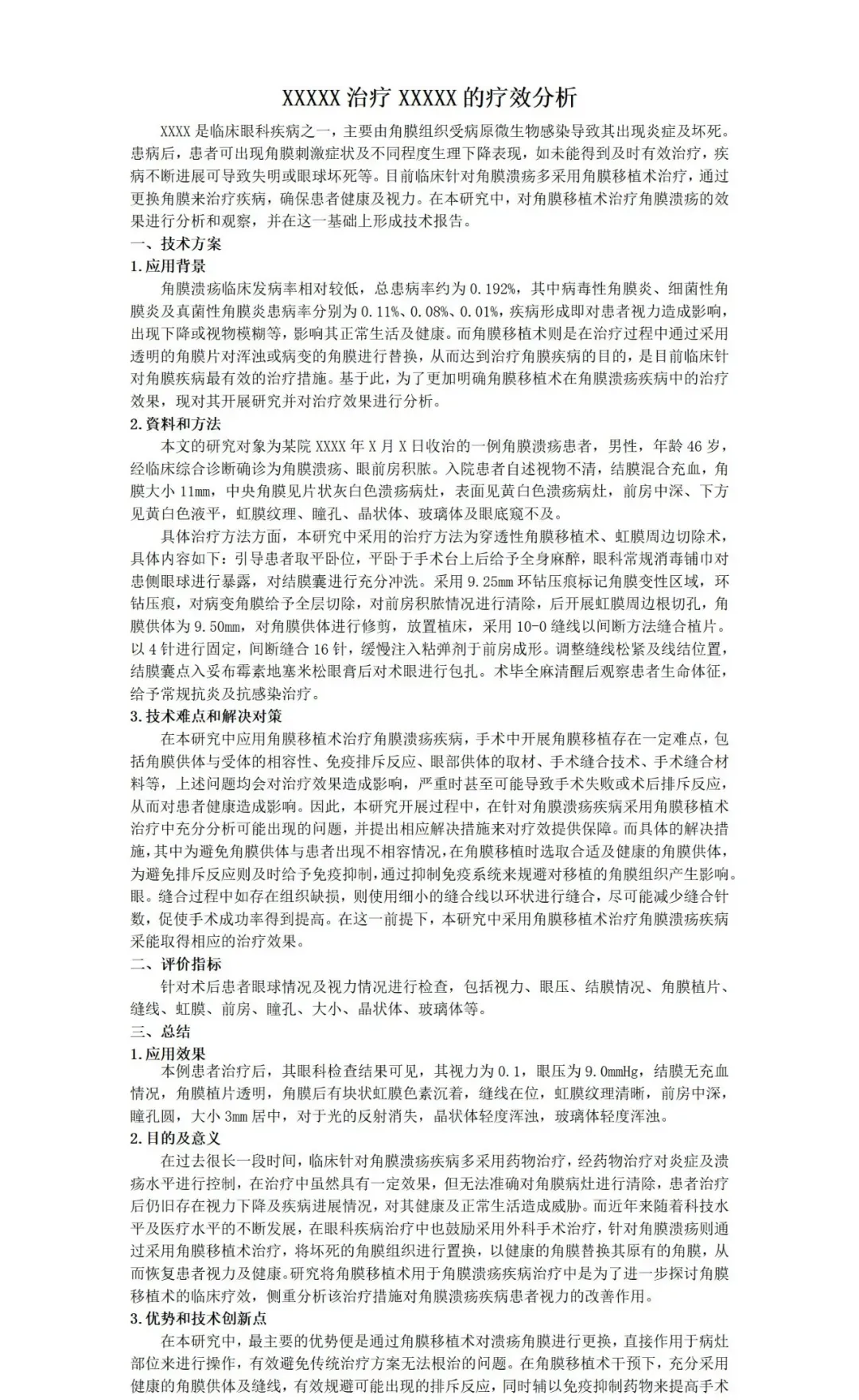 XXXXX 治疗 XXXXX 的疗效分析

XXXX 是临床眼科疾病之一，主要由角膜组织受病原微生物感染导致其出现炎症及坏死。患病后，患者可出现角膜刺激症状及不同程度生理下降表现，如未能得到及时有效治疗，疾病不断进展可导致失明或眼球坏死等。目前临床针对角膜溃疡多采用角膜移植术治疗，通过更换角膜来治疗疾病，确保患者健康及视力。在本研究中，对角膜移植术治疗角膜溃疡的效果进行分析和观察，并在这一基础上形成技术报告。

一、技术方案

1.应用背景

角膜溃疡临床发病率相对较低，总患病率约为 0.192%，其中病毒性角膜炎、细菌性角膜炎及真菌性角膜炎患病率分别为 0.11%、0.08%、0.01%，疾病形成即对患者视力造成影响，出现下降或视物模糊等，影响其正常生活及健康。而角膜移植术则是在治疗过程中通过采用透明的角膜片对浑浊或病变的角膜进行替换，从而达到治疗角膜疾病的目的，是目前临床针对角膜疾病最有效的治疗措施。基于此，为了更加明确角膜移植术在角膜溃疡疾病中的治疗效果，现对其开展研究并对治疗效果进行分析。

2.资料和方法

本文的研究对象为某院 XXXX 年 X 月 X 日收治的一例角膜溃疡患者，男性，年龄 46 岁，经临床综合诊断确诊为角膜溃疡、眼前房积脓。入院患者自述视物不清，结膜混合充血，角膜大小 11mm，中央角膜见片状灰白色溃疡病灶，表面见黄白色溃疡病灶，前房中深、下方见黄白色液平，虹膜纹理、瞳孔、晶状体、玻璃体及眼底窥不及。

具体治疗方法方面，本研究中采用的治疗方法为穿透性角膜移植术、虹膜周边切除术，具体内容如下：引导患者取平卧位，平卧于手术台上后给予全身麻醉，眼科常规消毒铺巾对患侧眼球进行暴露，对结膜囊进行充分冲洗。采用 9.25mm 环钻压痕标记角膜变性区域，环钻压痕，对病变角膜给予全层切除，对前房积脓情况进行清除，后开展虹膜周边根切孔，角膜供体为 9.50mm，对角膜供体进行修剪，放置植床，采用 10-0 缝线以间断方法缝合植片。以 4 针进行固定，间断缝合 16 针，缓慢注入粘弹剂于前房成形。调整缝线松紧及线结位置，结膜囊点入妥布霉素地塞米松眼膏后对术眼进行包扎。术毕全麻清醒后观察患者生命体征，给予常规抗炎及抗感染治疗。

3.技术难点和解决对策

在本研究中应用角膜移植术治疗角膜溃疡疾病，手术中开展角膜移植存在一定难点，包括角膜供体与受体的相容性、免疫排斥反应、眼部供体的取材、手术缝合技术、手术缝合材料等，上述问题均会对治疗效果造成影响，严重时甚至可能导致手术失败或术后排斥反应，从而对患者健康造成影响。因此，本研究开展过程中，在针对角膜溃疡疾病采用角膜移植术治疗中充分分析可能出现的问题，并提出相应解决措施来对疗效提供保障。而具体的解决措施，其中为避免角膜供体与患者出现不相容情况，在角膜移植时选取合适及健康的角膜供体，为避免排斥反应则及时给予免疫抑制，通过抑制免疫系统来规避对移植的角膜组织产生影响。眼。缝合过程中如存在组织缺损，则使用细小的缝合线以环状进行缝合，尽可能减少缝合针数，促使手术成功率得到提高。在这一前提下，本研究中采用角膜移植术治疗角膜溃疡疾病采能取得相应的治疗效果。

二、评价指标

针对术后患者眼球情况及视力情况进行检查，包括视力、眼压、结膜情况、角膜植片、缝线、虹膜、前房、瞳孔、大小、晶状体、玻璃体等。

三、总结

1.应用效果

本例患者治疗后，其眼科检查结果可见，其视力为 0.1，眼压为 9.0mmHg，结膜无充血情况，角膜植片透明，角膜后有块状虹膜色素沉着，缝线在位，虹膜纹理清晰，前房中深，瞳孔圆，大小 3mm 居中，对于光的反射消失，晶状体轻度浑浊，玻璃体轻度浑浊。

2.目的及意义

在过去很长一段时间，临床针对角膜溃疡疾病多采用药物治疗，经药物治疗对炎症及溃疡水平进行控制，在治疗中虽然具有一定效果，但无法准确对角膜病灶进行清除，患者治疗后仍旧存在视力下降及疾病进展情况，对其健康及正常生活造成威胁。而近年来随着科技水平及医疗水平的不断发展，在眼科疾病治疗中也鼓励采用外科手术治疗，针对角膜溃疡则通过采用角膜移植术治疗，将坏死的角膜组织进行置换，以健康的角膜替换其原有的角膜，从而恢复患者视力及健康。研究将角膜移植术用于角膜溃疡疾病治疗中是为了进一步探讨角膜移植术的临床疗效，侧重分析该治疗措施对角膜溃疡疾病患者视力的改善作用。

3.优势和技术创新点

在本研究中，最主要的优势便是通过角膜移植术对溃疡角膜进行更换，直接作用于病灶部位来进行操作，有效避免传统治疗方案无法根治的问题。在角膜移植术干预下，充分采用健康的角膜供体及缝线，有效规避可能出现的排斥反应，同时辅以免疫抑制药物来提高手术